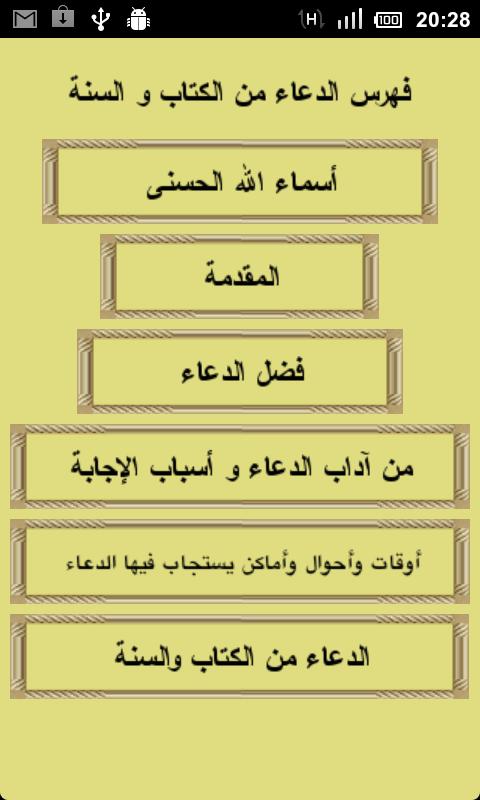 H 20:28

فهرس الدعاء من الكتاب و السنة

أسماء الله الحسنى

المقدمة

فضل الدعاء

من آداب الدعاء و أسباب الإجابة

أوقات وأحوال وأماكن يستجاب فيها الدعاء

الدعاء من الكتاب والسنة